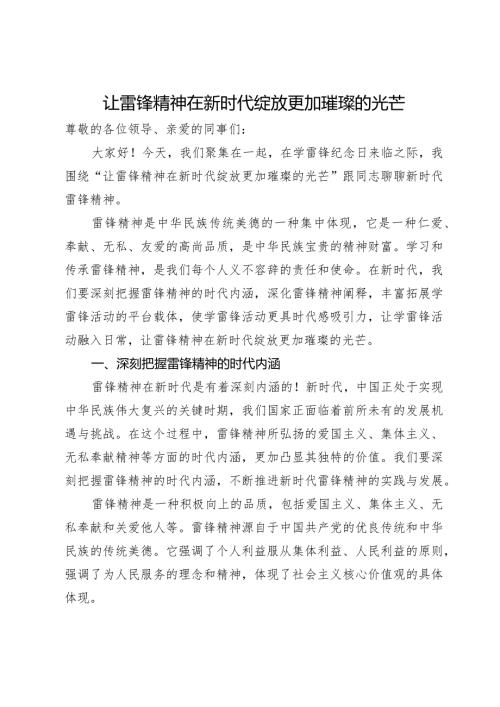 让雷锋精神在新时代绽放更加璀璨的光芒

尊敬的各位领导、亲爱的同事们：

大家好！今天，我们聚集在一起，在学雷锋纪念日来临之际，我围绕“让雷锋精神在新时代绽放更加璀璨的光芒”跟同志聊聊新时代雷锋精神。

雷锋精神是中华民族传统美德的一种集中体现，它是一种仁爱、奉献、无私、友爱的高尚品质，是中华民族宝贵的精神财富。学习和传承雷锋精神，是我们每个人义不容辞的责任和使命。在新时代，我们要深刻把握雷锋精神的时代内涵，深化雷锋精神阐释，丰富拓展学雷锋活动的平台载体，使学雷锋活动更具时代感吸引力，让学雷锋活动融入日常，让雷锋精神在新时代绽放更加璀璨的光芒。

一、深刻把握雷锋精神的时代内涵

雷锋精神在新时代是有着深刻内涵的！新时代，中国正处于实现中华民族伟大复兴的关键时期，我们国家正面临着前所未有的发展机遇与挑战。在这个过程中，雷锋精神所弘扬的爱国主义、集体主义、无私奉献精神等方面的时代内涵，更加凸显其独特的价值。我们要深刻把握雷锋精神的时代内涵，不断推进新时代雷锋精神的实践与发展。

雷锋精神是一种积极向上的品质，包括爱国主义、集体主义、无私奉献和关爱他人等。雷锋精神源自于中国共产党的优良传统和中华民族的传统美德。它强调了个人利益服从集体利益、人民利益的原则，强调了为人民服务的理念和精神，体现了社会主义核心价值观的具体体现。